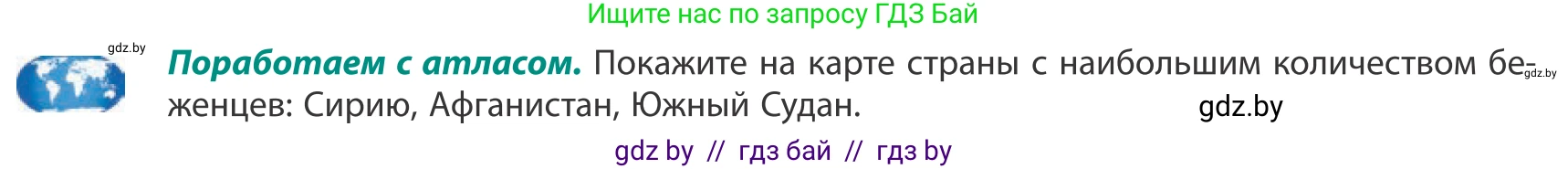 Ищите нас по запросу ГДЗ Бай

gdz.by

**Поработаем с атласом.** Покажите на карте страны с наибольшим количеством беженцев: Сирию, Афганистан, Южный Судан.

gdz.by

gdz.by

gdz by // гдз бай // гдз by